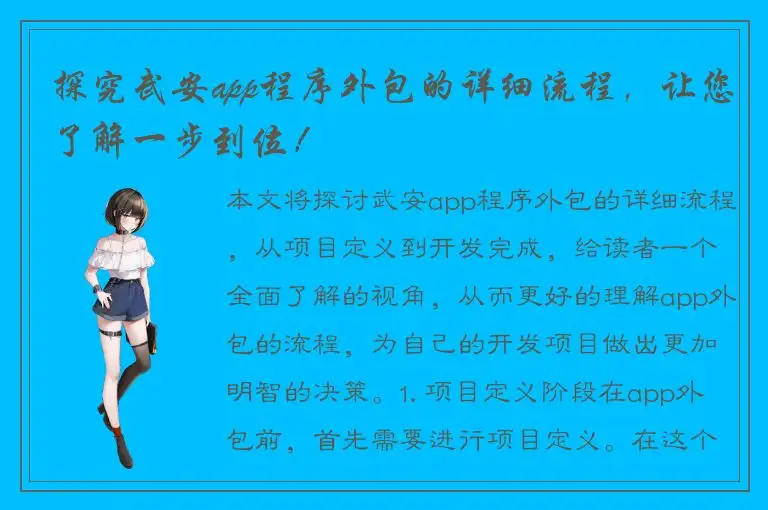 探究武安app程序外包的详细流程，让您了解一步到位！

本文将探讨武安app程序外包的详细流程，从项目定义到开发完成，给读者一个全面了解的视角，从而更好的理解app外包的流程，为自己的开发项目做出更加明智的决策。1. 项目定义阶段在app外包前，首先需要进行项目定义。在这个